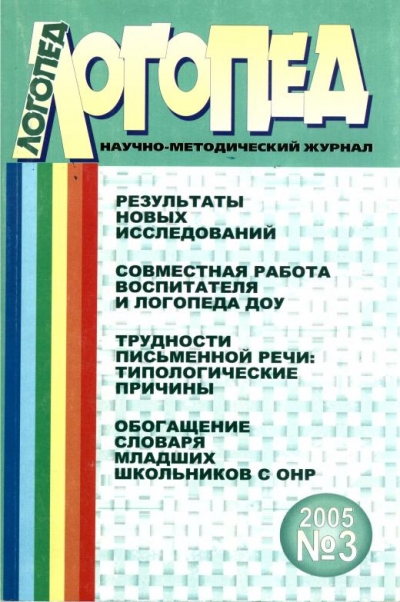 ЛОГОПЕД ЛОГОПЕД

НАУЧНО-МЕТОДИЧЕСКИЙ ЖУРНАЛ

РЕЗУЛЬТАТЫ НОВЫХ ИССЛЕДОВАНИЙ

СОВМЕСТНАЯ РАБОТА ВОСПИТАТЕЛЯ И ЛОГОПЕДА ДОУ

ТРУДНОСТИ ПИСЬМЕННОЙ РЕЧИ: ТИПОЛОГИЧЕСКИЕ ПРИЧИНЫ

ОБОГАЩЕНИЕ СЛОВАРЯ МЛАДШИХ ШКОЛЬНИКОВ С ОНР

2005 №3